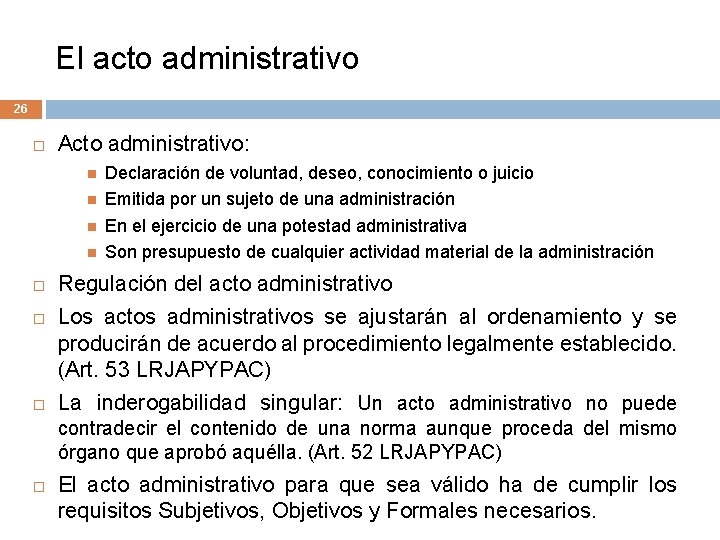 El acto administrativo

26

Acto administrativo:

Declaración de voluntad, deseo, conocimiento o juicio

Emitida por un sujeto de una administración

En el ejercicio de una potestad administrativa

Son presupuesto de cualquier actividad material de la administración

Regulación del acto administrativo

Los actos administrativos se ajustarán al ordenamiento y se producirán de acuerdo al procedimiento legalmente establecido. (Art. 53 LRJAPYPAC)

La inderogabilidad singular: Un acto administrativo no puede contradecir el contenido de una norma aunque proceda del mismo órgano que aprobó aquélla. (Art. 52 LRJAPYPAC)

El acto administrativo para que sea válido ha de cumplir los requisitos Subjetivos, Objetivos y Formales necesarios.